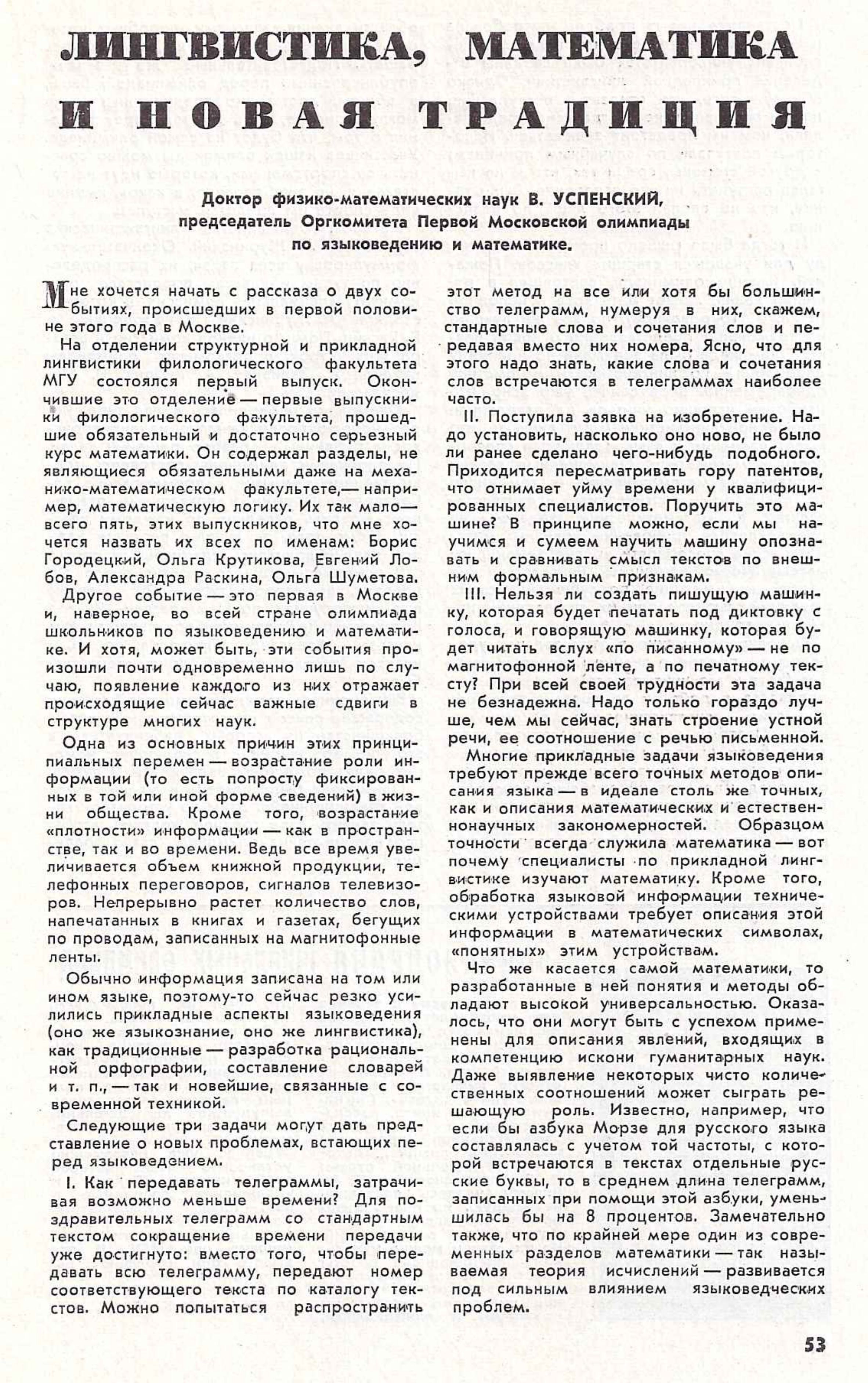 ЛИНГВИСТИКА, МАТЕМАТИКА И НОВАЯ ТРАДИЦИЯ

Доктор физико-математических наук В. УСПЕНСКИЙ, председатель Оргкомитета Первой Московской олимпиады по языковедению и математике.

Мне хочется начать с рассказа о двух событиях, происшедших в первой половине этого года в Москве.

На отделении структурной и прикладной лингвистики филологического факультета МГУ состоялся первый выпуск. Окончившие это отделение — первые выпускники филологического факультета, прошедшие обязательный и достаточно серьезный курс математики. Он содержал разделы, не являющиеся обязательными даже на механико-математическом факультете,— например, математическую логику. Их так мало— всего пять, этих выпускников, что мне хочется назвать их всех по именам: Борис Городецкий, Ольга Крутикова, Евгений Лобов, Александра Раскина, Ольга Шуметова.

Другое событие — это первая в Москве и, наверное, во всей стране олимпиада школьников по языковедению и математике. И хотя, может быть, эти события произошли почти одновременно лишь по случаю, появление каждого из них отражает происходящие сейчас важные сдвиги в структуре многих наук.

Одна из основных причин этих принципиальных перемен — возрастание роли информации (то есть попросту фиксированных в той или иной форме сведений) в жизни общества. Кроме того, возрастание «плотности» информации — как в пространстве, так и во времени. Ведь все время увеличивается объем книжной продукции, телефонных переговоров, сигналов телевизоров. Непрерывно растет количество слов, напечатанных в книгах и газетах, бегущих по проводам, записанных на магнитофонные ленты.

Обычно информация записана на том или ином языке, поэтому-то сейчас резко усилились прикладные аспекты языковедения (оно же языкознание, оно же лингвистика), как традиционные — разработка рациональной орфографии, составление словарей и т. п., — так и новейшие, связанные с современной техникой.

Следующие три задачи могут дать представление о новых проблемах, встающих перед языковедением.

I. Как передавать телеграммы, затрачивая возможно меньше времени? Для поздравительных телеграмм со стандартным текстом сокращение времени передачи уже достигнуто: вместо того, чтобы передавать всю телеграмму, передают номер соответствующего текста по каталогу текстов. Можно попытаться распространить этот метод на все или хотя бы большинство телеграмм, нумеруя в них, скажем, стандартные слова и сочетания слов и передавая вместо них номера. Ясно, что для этого надо знать, какие слова и сочетания слов встречаются в телеграммах наиболее часто.

II. Поступила заявка на изобретение. Надо установить, насколько оно ново, не было ли ранее сделано чего-нибудь подобного. Приходится пересматривать гору патентов, что отнимает уйму времени у квалифицированных специалистов. Поручить это машине? В принципе можно, если мы научимся и сумеем научить машину опознавать и сравнивать смысл текстов по внешним формальным признакам.

III. Нельзя ли создать пишущую машинку, которая будет печатать под диктовку с голоса, и говорящую машинку, которая будет читать вслух «по писанному» — не по магнитофонной ленте, а по печатному тексту? При всей своей трудности эта задача не безнадежна. Надо только гораздо лучше, чем мы сейчас, знать строение устной речи, ее соотношение с речью письменной.

Многие прикладные задачи языковедения требуют прежде всего точных методов описания языка — в идеале столь же точных, как и описания математических и естественнонаучных закономерностей. Образцом точности всегда служила математика — вот почему специалисты по прикладной лингвистике изучают математику. Кроме того, обработка языковой информации техническими устройствами требует описания этой информации в математических символах, «понятных» этим устройствам.

Что же касается самой математики, то разработанные в ней понятия и методы обладают высокой универсальностью. Оказалось, что они могут быть с успехом применены для описания явлений, входящих в компетенцию искони гуманитарных наук. Даже выявление некоторых чисто количественных соотношений может сыграть решающую роль. Известно, например, что если бы азбука Морзе для русского языка составлялась с учетом той частоты, с которой встречаются в текстах отдельные русские буквы, то в среднем длина телеграмм, записанных при помощи этой азбуки, уменьшилась бы на 8 процентов. Замечательно также, что по крайней мере один из современных разделов математики — так называемая теория исчислений — развивается под сильным влиянием языковедческих проблем.

53